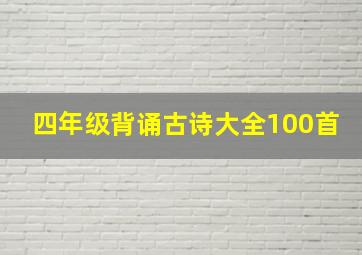 四年级背诵古诗大全100首